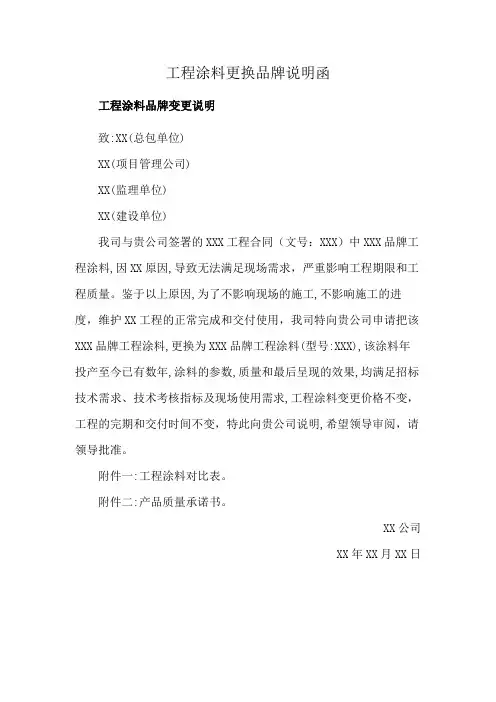 工程涂料更换品牌说明函

工程涂料品牌变更说明

致:XX(总包单位)

XX(项目管理公司)

XX(监理单位)

XX(建设单位)

我司与贵公司签署的 XXX 工程合同（文号：XXX）中 XXX 品牌工程涂料,因 XX 原因,导致无法满足现场需求，严重影响工程期限和工程质量。鉴于以上原因,为了不影响现场的施工,不影响施工的进度，维护 XX 工程的正常完成和交付使用，我司特向贵公司申请把该 XXX 品牌工程涂料,更换为 XXX 品牌工程涂料(型号:XXX),该涂料年投产至今已有数年,涂料的参数,质量和最后呈现的效果,均满足招标技术需求、技术考核指标及现场使用需求,工程涂料变更价格不变，工程的完期和交付时间不变，特此向贵公司说明,希望领导审阅，请领导批准。

附件一:工程涂料对比表。

附件二:产品质量承诺书。

XX 公司

XX 年 XX 月 XX 日